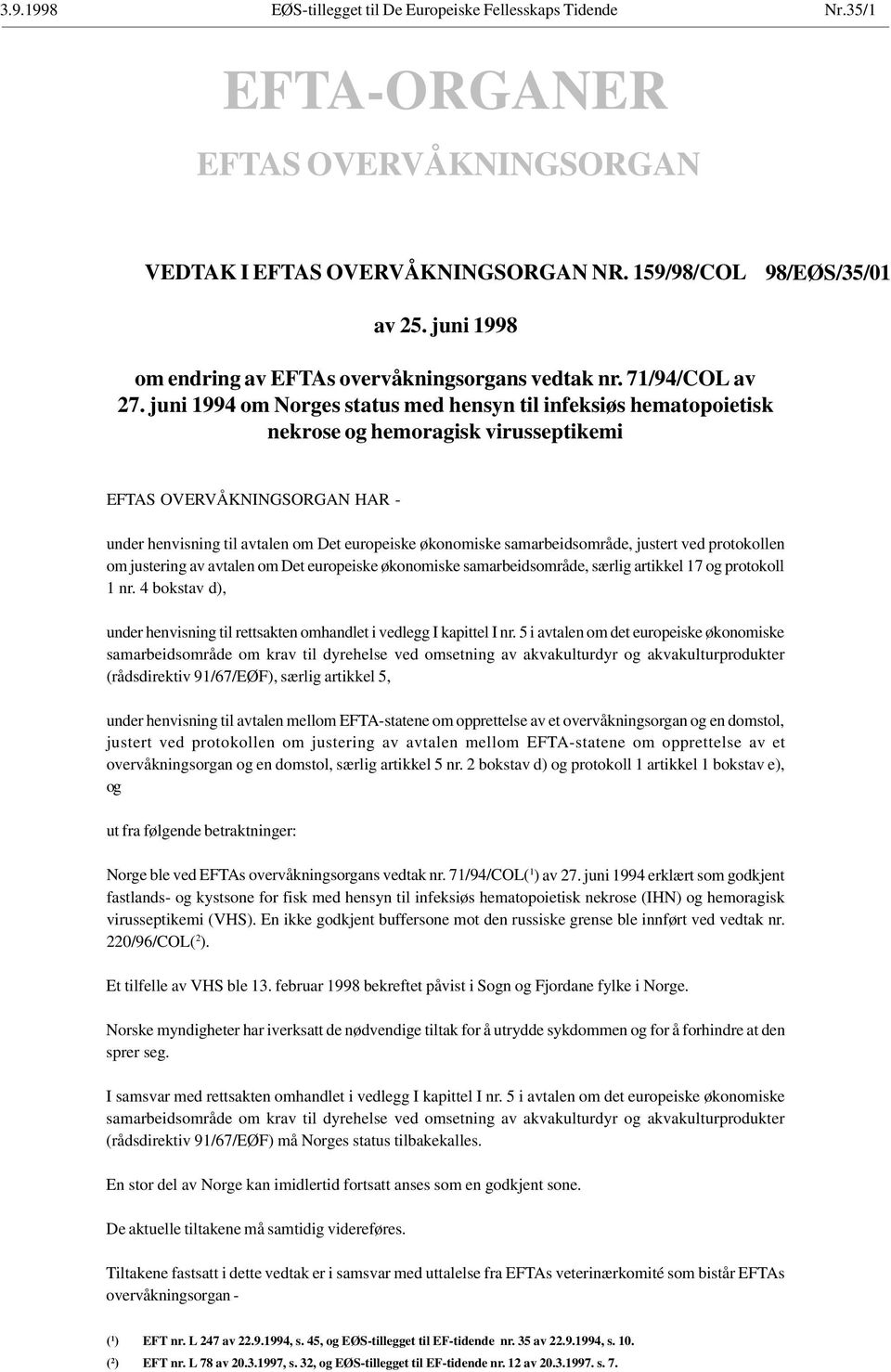 3.9.1998 EØS-tillegget til De Europeiske Fellesskaps Tidende Nr.35/1

EFTA-ORGANER

EFTAS OVERVÅKNINGSORGAN

VEDTAK I EFTAS OVERVÅKNINGSORGAN NR. 159/98/COL 98/EØS/35/01

av 25. juni 1998

om endring av EFTAs overvåkningsorgans vedtak nr. 71/94/COL av 27. juni 1994 om Norges status med hensyn til infeksiøs hematopoietisk nekrose og hemoragisk virusseptikemi

EFTAS OVERVÅKNINGSORGAN HAR -

under henvisning til avtalen om Det europeiske økonomiske samarbeidsområde, justert ved protokollen om justering av avtalen om Det europeiske økonomiske samarbeidsområde, særlig artikkel 17 og protokoll 1 nr. 4 bokstav d),

under henvisning til rettsakten omhandlet i vedlegg I kapittel I nr. 5 i avtalen om det europeiske økonomiske samarbeidsområde om krav til dyrehelse ved omsetning av akvakulturdyr og akvakulturprodukter (rådsdirektiv 91/67/EØF), særlig artikkel 5,

under henvisning til avtalen mellom EFTA-statene om opprettelse av et overvåkningsorgan og en domstol, justert ved protokollen om justering av avtalen mellom EFTA-statene om opprettelse av et overvåkningsorgan og en domstol, særlig artikkel 5 nr. 2 bokstav d) og protokoll 1 artikkel 1 bokstav e), og

ut fra følgende betraktninger:

Norge ble ved EFTAs overvåkningsorgans vedtak nr. 71/94/COL($^1$) av 27. juni 1994 erklært som godkjent fastlands- og kystsone for fisk med hensyn til infeksiøs hematopoietisk nekrose (IHN) og hemoragisk virusseptikemi (VHS). En ikke godkjent buffersone mot den russiske grense ble innført ved vedtak nr. 220/96/COL($^2$).

Et tilfelle av VHS ble 13. februar 1998 bekreftet påvist i Sogn og Fjordane fylke i Norge.

Norske myndigheter har iverksatt de nødvendige tiltak for å utrydde sykdommen og for å forhindre at den sprer seg.

I samsvar med rettsakten omhandlet i vedlegg I kapittel I nr. 5 i avtalen om det europeiske økonomiske samarbeidsområde om krav til dyrehelse ved omsetning av akvakulturdyr og akvakulturprodukter (rådsdirektiv 91/67/EØF) må Norges status tilbakekalles.

En stor del av Norge kan imidlertid fortsatt anses som en godkjent sone.

De aktuelle tiltakene må samtidig videreføres.

Tiltakene fastsatt i dette vedtak er i samsvar med uttalelse fra EFTAs veterinærkomité som bistår EFTAs overvåkningsorgan -

($^1$) EFT nr. L 247 av 22.9.1994, s. 45, og EØS-tillegget til EF-tidende nr. 35 av 22.9.1994, s. 10.
($^2$) EFT nr. L 78 av 20.3.1997, s. 32, og EØS-tillegget til EF-tidende nr. 12 av 20.3.1997. s. 7.